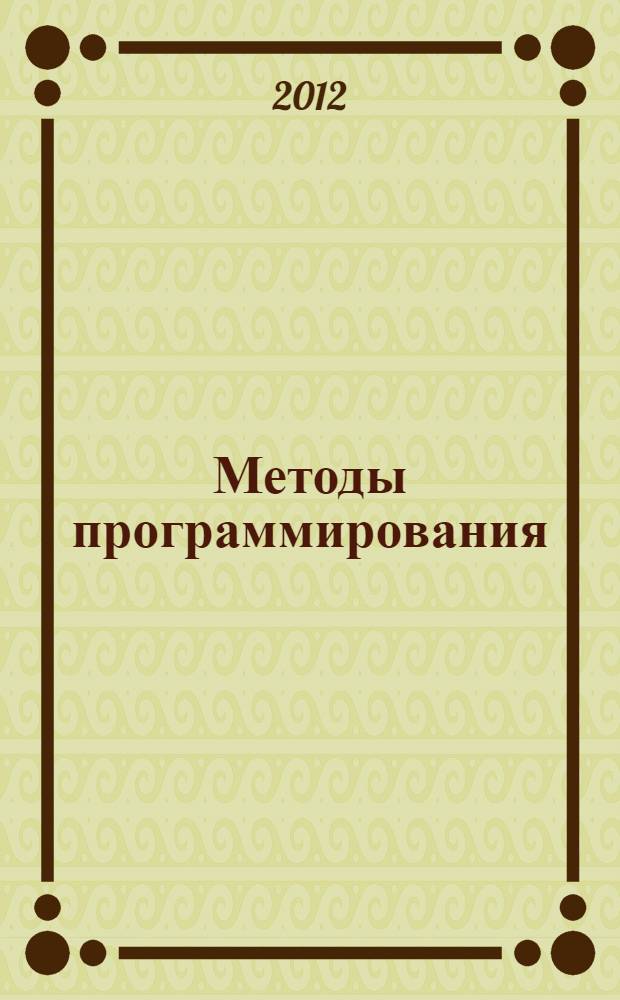 2012

Методы программирования